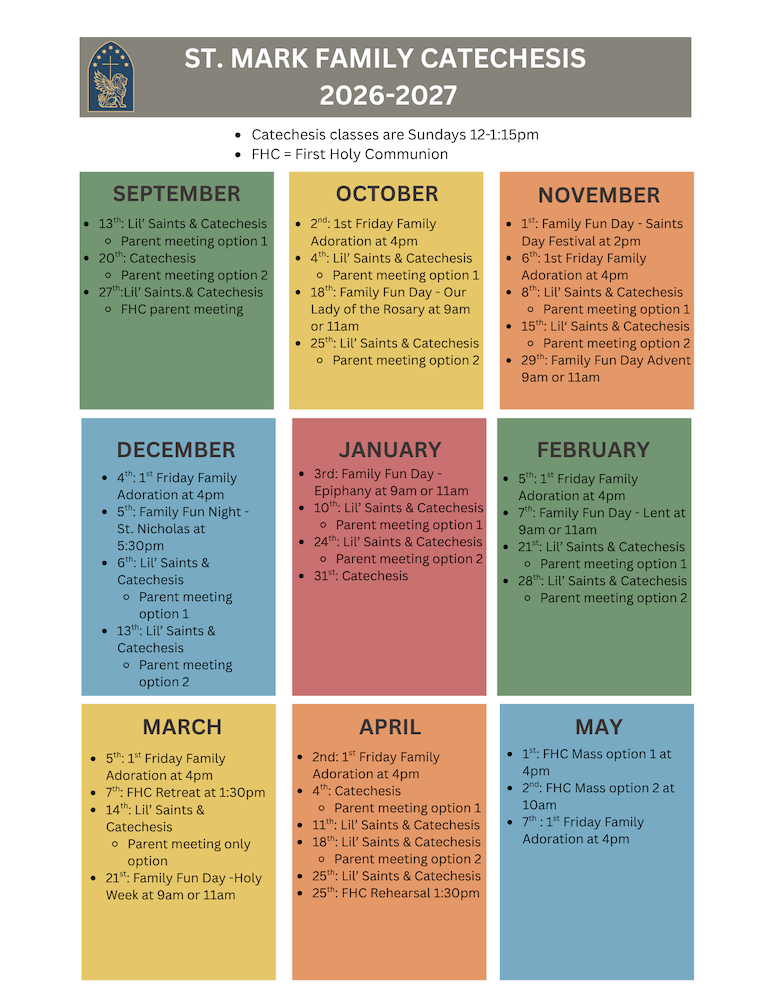 ST. MARK FAMILY CATECHESIS
2026-2027

- Catechesis classes are Sundays 12-1:15pm
- FHC = First Holy Communion

SEPTEMBER

- 13$^{th}$: Lil' Saints & Catechesis
  - Parent meeting option 1
- 20$^{th}$: Catechesis
  - Parent meeting option 2
- 27$^{th}$:Lil' Saints.& Catechesis
  - FHC parent meeting

OCTOBER

- 2$^{nd}$: 1st Friday Family Adoration at 4pm
- 4$^{th}$: Lil' Saints & Catechesis
  - Parent meeting option 1
- 18$^{th}$: Family Fun Day - Our Lady of the Rosary at 9am or 11am
- 25$^{th}$: Lil' Saints & Catechesis
  - Parent meeting option 2

NOVEMBER

- 1$^{st}$: Family Fun Day - Saints Day Festival at 2pm
- 6$^{th}$: 1st Friday Family Adoration at 4pm
- 8$^{th}$: Lil' Saints & Catechesis
  - Parent meeting option 1
- 15$^{th}$: Lil' Saints & Catechesis
  - Parent meeting option 2
- 29$^{th}$: Family Fun Day Advent 9am or 11am

DECEMBER

- 4$^{th}$: 1$^{st}$ Friday Family Adoration at 4pm
- 5$^{th}$: Family Fun Night - St. Nicholas at 5:30pm
- 6$^{th}$: Lil' Saints & Catechesis
  - Parent meeting option 1
- 13$^{th}$: Lil' Saints & Catechesis
  - Parent meeting option 2

JANUARY

- 3rd: Family Fun Day - Epiphany at 9am or 11am
- 10$^{th}$: Lil' Saints & Catechesis
  - Parent meeting option 1
- 24$^{th}$: Lil' Saints & Catechesis
  - Parent meeting option 2
- 31$^{st}$: Catechesis

FEBRUARY

- 5$^{th}$: 1$^{st}$ Friday Family Adoration at 4pm
- 7$^{th}$: Family Fun Day - Lent at 9am or 11am
- 21$^{st}$: Lil' Saints & Catechesis
  - Parent meeting option 1
- 28$^{th}$: Lil' Saints & Catechesis
  - Parent meeting option 2

MARCH

- 5$^{th}$: 1$^{st}$ Friday Family Adoration at 4pm
- 7$^{th}$: FHC Retreat at 1:30pm
- 14$^{th}$: Lil' Saints & Catechesis
  - Parent meeting only option
- 21$^{st}$: Family Fun Day -Holy Week at 9am or 11am

APRIL

- 2nd: 1$^{st}$ Friday Family Adoration at 4pm
- 4$^{th}$: Catechesis
  - Parent meeting option 1
- 11$^{th}$: Lil' Saints & Catechesis
- 18$^{th}$: Lil' Saints & Catechesis
  - Parent meeting option 2
- 25$^{th}$: Lil' Saints & Catechesis
- 25$^{th}$: FHC Rehearsal 1:30pm

MAY

- 1$^{st}$: FHC Mass option 1 at 4pm
- 2$^{nd}$: FHC Mass option 2 at 10am
- 7$^{th}$ : 1$^{st}$ Friday Family Adoration at 4pm